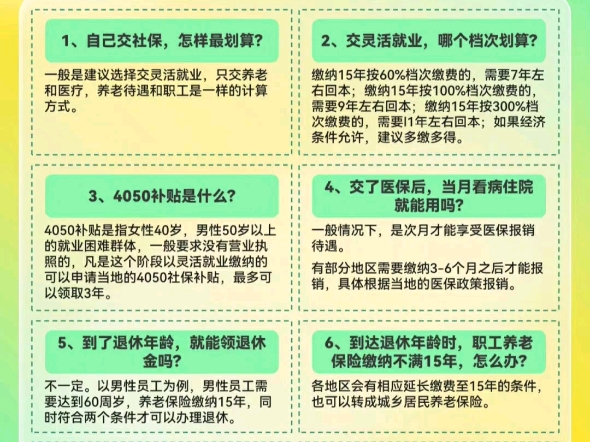 1、自己交社保，怎样最划算？

一般是建议选择交灵活就业，只交养老和医疗，养老待遇和职工是一样的计算方式。

2、交灵活就业，哪个档次划算？

缴纳15年按60%档次缴费的，需要7年左右回本；缴纳15年按100%档次缴费的，需要9年左右回本；缴纳15年按300%档次缴费的，需要l1年左右回本；如果经济条件允许，建议多缴多得。

3、4050补贴是什么？

4050补贴是指女性40岁，男性50岁以上的就业困难群体，一般要求没有营业执照的，凡是这个阶段以灵活就业缴纳的可以申请当地的4050社保补贴，最多可以领取3年。

4、交了医保后，当月看病住院就能用吗？

一般情况下，是次月才能享受医保报销待遇。

有部分地区需要缴纳3-6个月之后才能报销，具体根据当地的医保政策报销。

5、到了退休年龄，就能领退休金吗？

不一定。以男性员工为例，男性员工需要达到60周岁，养老保险缴纳15年，同时符合两个条件才可以办理退休。

6、到达退休年龄时，职工养老保险缴纳不满15年，怎么办？

各地区会有相应延长缴费至15年的条件，也可以转成城乡居民养老保险。